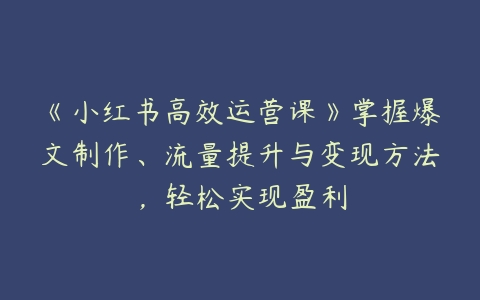 《小红书高效运营课》掌握爆文制作、流量提升与变现方法，轻松实现盈利